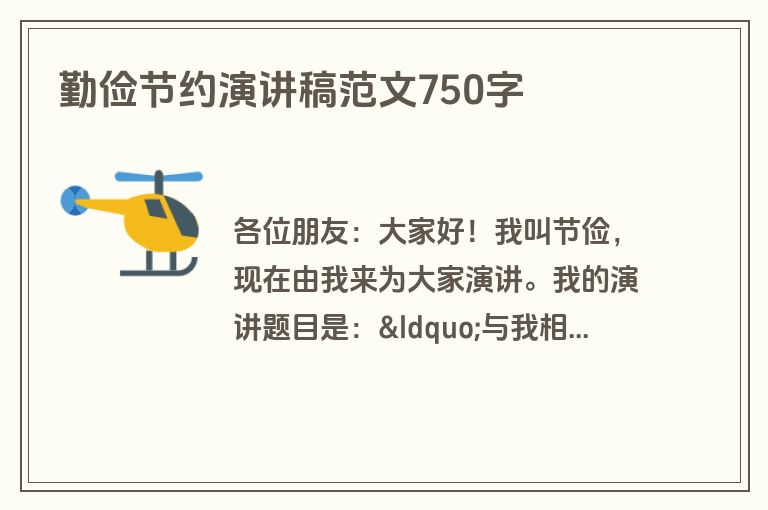 勤俭节约演讲稿范文750字

各位朋友：大家好！我叫节俭，现在由我来为大家演讲。我的演讲题目是：&ldquo;与我相...